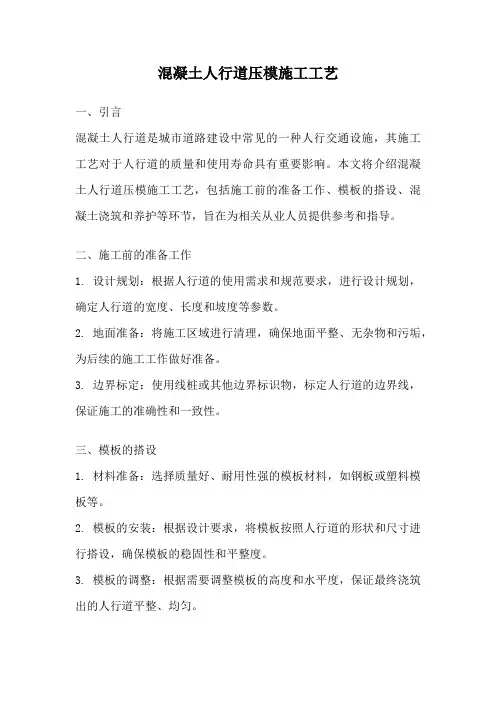 混凝土人行道压模施工工艺

一、引言

混凝土人行道是城市道路建设中常见的一种人行交通设施，其施工工艺对于人行道的质量和使用寿命具有重要影响。本文将介绍混凝土人行道压模施工工艺，包括施工前的准备工作、模板的搭设、混凝土浇筑和养护等环节，旨在为相关从业人员提供参考和指导。

二、施工前的准备工作

1. 设计规划：根据人行道的使用需求和规范要求，进行设计规划，确定人行道的宽度、长度和坡度等参数。

2. 地面准备：将施工区域进行清理，确保地面平整、无杂物和污垢，为后续的施工工作做好准备。

3. 边界标定：使用线桩或其他边界标识物，标定人行道的边界线，保证施工的准确性和一致性。

三、模板的搭设

1. 材料准备：选择质量好、耐用性强的模板材料，如钢板或塑料模板等。

2. 模板的安装：根据设计要求，将模板按照人行道的形状和尺寸进行搭设，确保模板的稳固性和平整度。

3. 模板的调整：根据需要调整模板的高度和水平度，保证最终浇筑出的人行道平整、均匀。